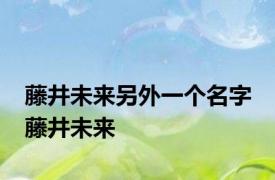 藤井未来另外一个名字
藤井未来